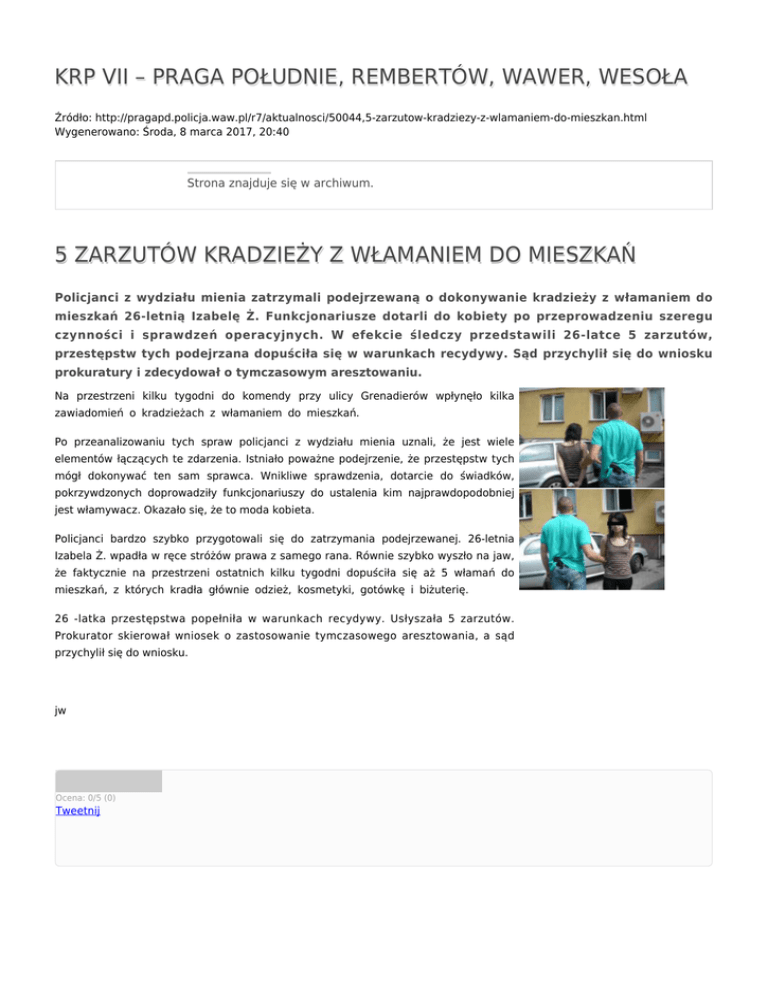 KRP VII – PRAGA POŁUDNIE, REMBERTÓW, WAWER, WESOŁA

Źródło: http://pragapd.policja.waw.pl/r7/aktualnosci/50044,5-zarzutow-kradziezy-z-wlamaniem-do-mieszkan.html
Wygenerowano: Środa, 8 marca 2017, 20:40

Strona znajduje się w archiwum.

5 ZARZUTÓW KRADZIEŻY Z WŁAMANIEM DO MIESZKAŃ

Policjanci z wydziału mienia zatrzymali podejrzewaną o dokonywanie kradzieży z włamaniem do mieszkań 26-letnią Izabelę Ż. Funkcjonariusze dotarli do kobiety po przeprowadzeniu szeregu czynności i sprawdzeń operacyjnych. W efekcie śledczy przedstawili 26-latce 5 zarzutów, przestępstw tych podejrzana dopuściła się w warunkach recydywy. Sąd przychylił się do wniosku prokuratury i zdecydował o tymczasowym aresztowaniu.

Na przestrzeni kilku tygodni do komendy przy ulicy Grenadierów wpłynęło kilka zawiadomień o kradzieżach z włamaniem do mieszkań.

Po przeanalizowaniu tych spraw policjanci z wydziału mienia uznali, że jest wiele elementów łączących te zdarzenia. Istniało poważne podejrzenie, że przestępstw tych mógł dokonywać ten sam sprawca. Wnikliwe sprawdzenia, dotarcie do świadków, pokrzywdzonych doprowadziły funkcjonariuszy do ustalenia kim najprawdopodobniej jest włamywacz. Okazało się, że to moda kobieta.

Policjanci bardzo szybko przygotowali się do zatrzymania podejrzewanej. 26-letnia Izabela Ż. wpadła w ręce stróżów prawa z samego rana. Równie szybko wyszło na jaw, że faktycznie na przestrzeni ostatnich kilku tygodni dopuściła się aż 5 włamań do mieszkań, z których kradła głównie odzież, kosmetyki, gotówkę i biżuterię.

26 -latka przestępstwa popełniła w warunkach recydywy. Usłyszała 5 zarzutów. Prokurator skierował wniosek o zastosowanie tymczasowego aresztowania, a sąd przychylił się do wniosku.

jw

Ocena: 0/5 (0)
Tweetnij